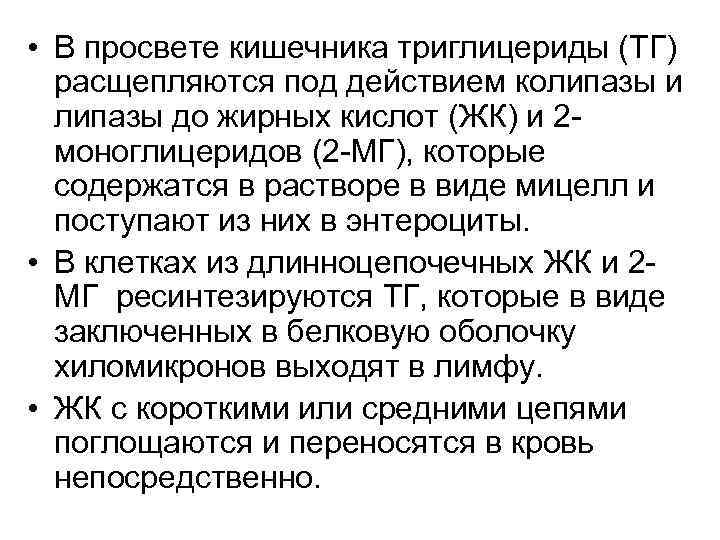 • В просвете кишечника триглицериды (ТГ) расщепляются под действием колипазы и липазы до жирных кислот (ЖК) и 2-моноглицеридов (2-МГ), которые содержатся в растворе в виде мицелл и поступают из них в энтероциты.
• В клетках из длинноцепочечных ЖК и 2-МГ ресинтезируются ТГ, которые в виде заключенных в белковую оболочку хиломикронов выходят в лимфу.
• ЖК с короткими или средними цепями поглощаются и переносятся в кровь непосредственно.